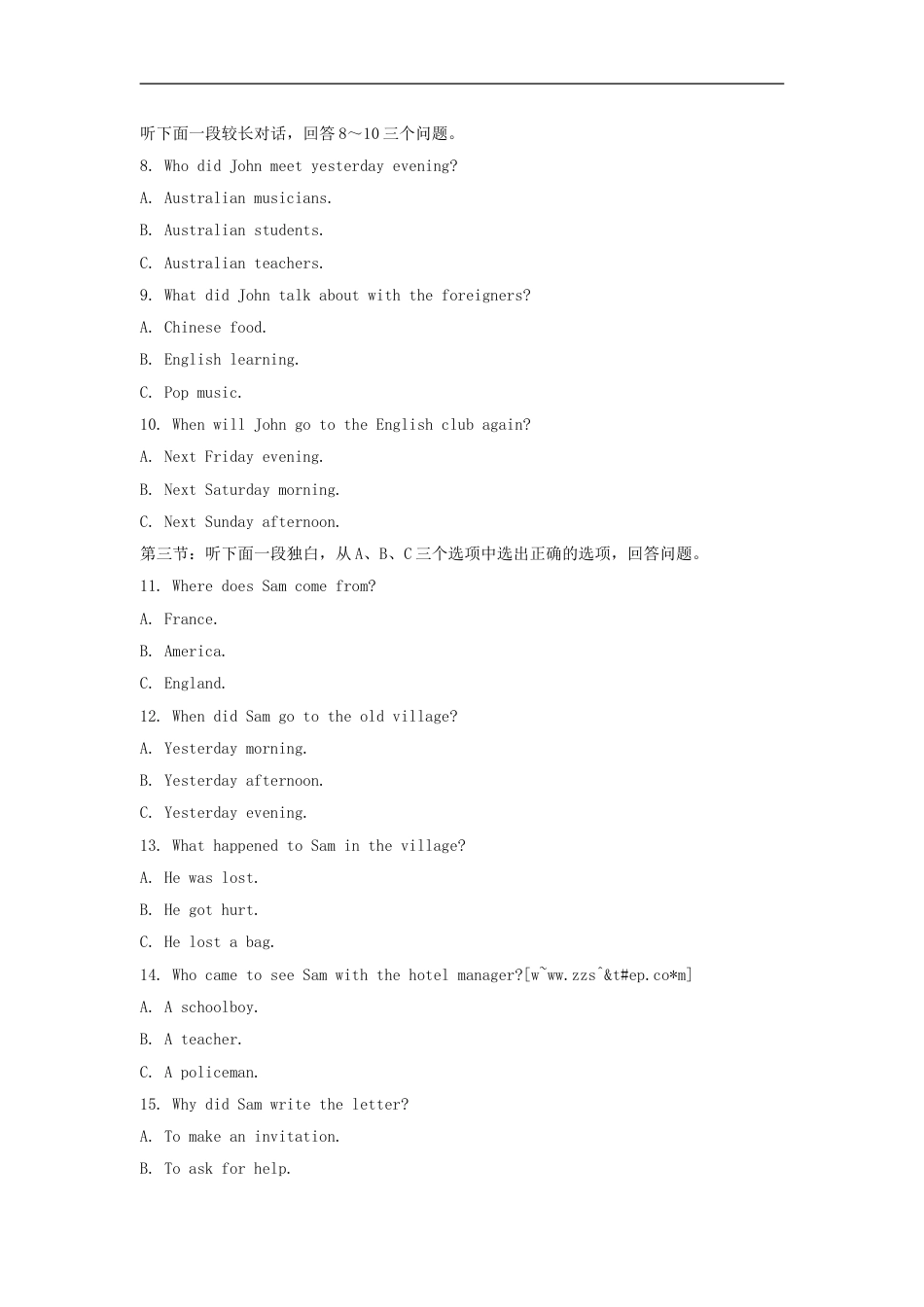 听下面一段较长对话，回答 8～10 三个问题。

8. Who did John meet yesterday evening?

A. Australian musicians.

B. Australian students.

C. Australian teachers.

9. What did John talk about with the foreigners?

A. Chinese food.

B. English learning.

C. Pop music.

10. When will John go to the English club again?

A. Next Friday evening.

B. Next Saturday morning.

C. Next Sunday afternoon.

第三节：听下面一段独白，从 A、B、C 三个选项中选出正确的选项，回答问题。

11. Where does Sam come from?

A. France.

B. America.

C. England.

12. When did Sam go to the old village?

A. Yesterday morning.

B. Yesterday afternoon.

C. Yesterday evening.

13. What happened to Sam in the village?

A. He was lost.

B. He got hurt.

C. He lost a bag.

14. Who came to see Sam with the hotel manager?[w~ww.zzs^&t#ep.co*m]

A. A schoolboy.

B. A teacher.

C. A policeman.

15. Why did Sam write the letter?

A. To make an invitation.

B. To ask for help.